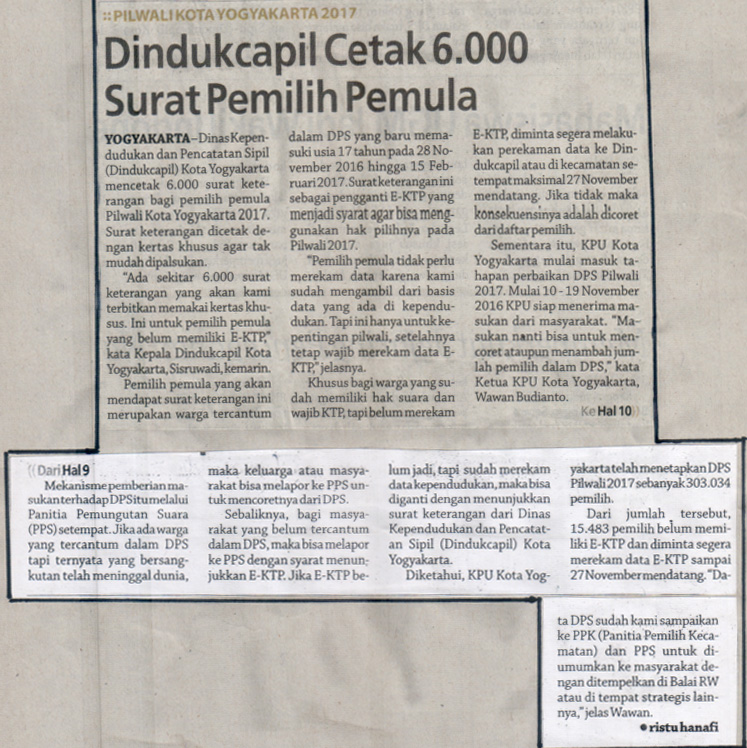 :: PILWALI KOTA YOGYAKARTA 2017

Dindukcapil Cetak 6.000 Surat Pemilih Pemula

YOGYAKARTA – Dinas Kependudukan dan Pencatatan Sipil (Dindukcapil) Kota Yogyakarta mencetak 6.000 surat keterangan bagi pemilih pemula Pilwali Kota Yogyakarta 2017. Surat keterangan dicetak dengan kertas khusus agar tak mudah dipalsukan.

"Ada sekitar 6.000 surat keterangan yang akan kami terbitkan memakai kertas khusus. Ini untuk pemilih pemula yang belum memiliki E-KTP," kata Kepala Dindukcapil Kota Yogyakarta, Sisruwadi, kemarin.

Pemilih pemula yang akan mendapat surat keterangan ini merupakan warga tercantum dalam DPS yang baru memasuki usia 17 tahun pada 28 November 2016 hingga 15 Februari 2017. Surat keterangan ini sebagai pengganti E-KTP yang menjadi syarat agar bisa menggunakan hak pilihnya pada Pilwali 2017.

"Pemilih pemula tidak perlu merekam data karena kami sudah mengambil dari basis data yang ada di kependudukan. Tapi ini hanya untuk kepentingan pilwali, setelahnya tetap wajib merekam data E-KTP," jelasnya.

Khusus bagi warga yang sudah memiliki hak suara dan wajib KTP, tapi belum merekam E-KTP, diminta segera melakukan perekaman data ke Dindukcapil atau di kecamatan setempat maksimal 27 November mendatang. Jika tidak maka konsekuensinya adalah dicoret dari daftar pemilih.

Sementara itu, KPU Kota Yogyakarta mulai masuk tahapan perbaikan DPS Pilwali 2017. Mulai 10 - 19 November 2016 KPU siap menerima masukan dari masyarakat. "Masukan nanti bisa untuk mencoret ataupun menambah jumlah pemilih dalam DPS," kata Ketua KPU Kota Yogyakarta, Wawan Budianto.

Ke Hal 10

Dari Hal 9

Mekanisme pemberian masukan terhadap DPS itu melalui Panitia Pemungutan Suara (PPS) setempat. Jika ada warga yang tercantum dalam DPS tapi ternyata yang bersangkutan telah meninggal dunia, maka keluarga atau masyarakat bisa melapor ke PPS untuk mencoretnya dari DPS.

Sebaliknya, bagi masyarakat yang belum tercantum dalam DPS, maka bisa melapor ke PPS dengan syarat menunjukkan E-KTP. Jika E-KTP belum jadi, tapi sudah merekam data kependudukan, maka bisa diganti dengan menunjukkan surat keterangan dari Dinas Kependudukan dan Pencatatan Sipil (Dindukcapil) Kota Yogyakarta.

Diketahui, KPU Kota Yogyakarta telah menetapkan DPS Pilwali 2017 sebanyak 303.034 pemilih.

Dari jumlah tersebut, 15.483 pemilih belum memiliki E-KTP dan diminta segera merekam data E-KTP sampai 27 November mendatang. "Data DPS sudah kami sampaikan ke PPK (Panitia Pemilih Kecamatan) dan PPS untuk diumumkan ke masyarakat dengan ditempelkan di Balai RW atau di tempat strategis lainnya," jelas Wawan.

• ristu hanafi